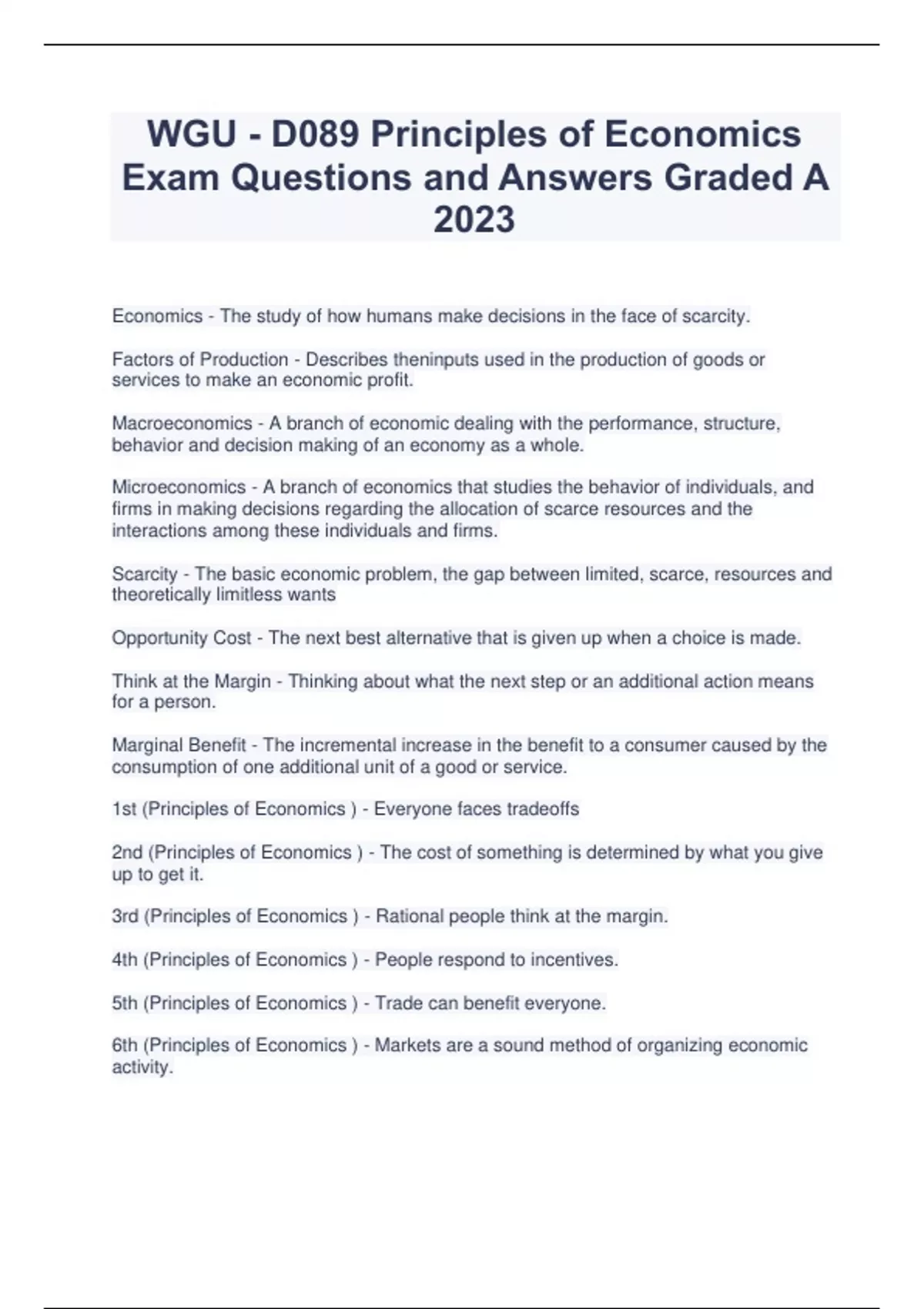 WGU - D089 Principles of Economics Exam Questions and Answers Graded A 2023

Economics - The study of how humans make decisions in the face of scarcity.

Factors of Production - Describes theninputs used in the production of goods or services to make an economic profit.

Macroeconomics - A branch of economic dealing with the performance, structure, behavior and decision making of an economy as a whole.

Microeconomics - A branch of economics that studies the behavior of individuals, and firms in making decisions regarding the allocation of scarce resources and the interactions among these individuals and firms.

Scarcity - The basic economic problem, the gap between limited, scarce, resources and theoretically limitless wants

Opportunity Cost - The next best alternative that is given up when a choice is made.

Think at the Margin - Thinking about what the next step or an additional action means for a person.

Marginal Benefit - The incremental increase in the benefit to a consumer caused by the consumption of one additional unit of a good or service.

1st (Principles of Economics ) - Everyone faces tradeoffs

2nd (Principles of Economics ) - The cost of something is determined by what you give up to get it.

3rd (Principles of Economics ) - Rational people think at the margin.

4th (Principles of Economics ) - People respond to incentives.

5th (Principles of Economics ) - Trade can benefit everyone.

6th (Principles of Economics ) - Markets are a sound method of organizing economic activity.